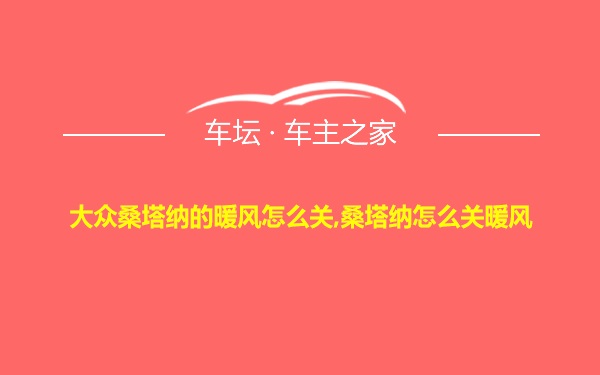 车坛 · 车主之家

大众桑塔纳的暖风怎么关,桑塔纳怎么关暖风